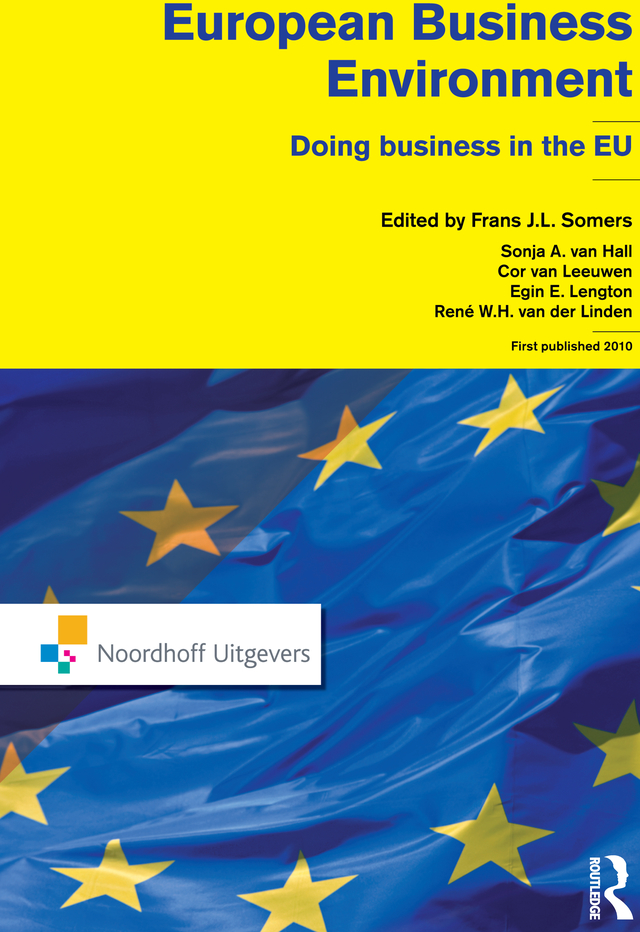 European Business Environment

Doing business in the EU

Edited by Frans J.L. Somers

Sonja A. van Hall
Cor van Leeuwen
Egin E. Lengton
René W.H. van der Linden

First published 2010

Noordhoff Uitgevers

ROUTLEDGE